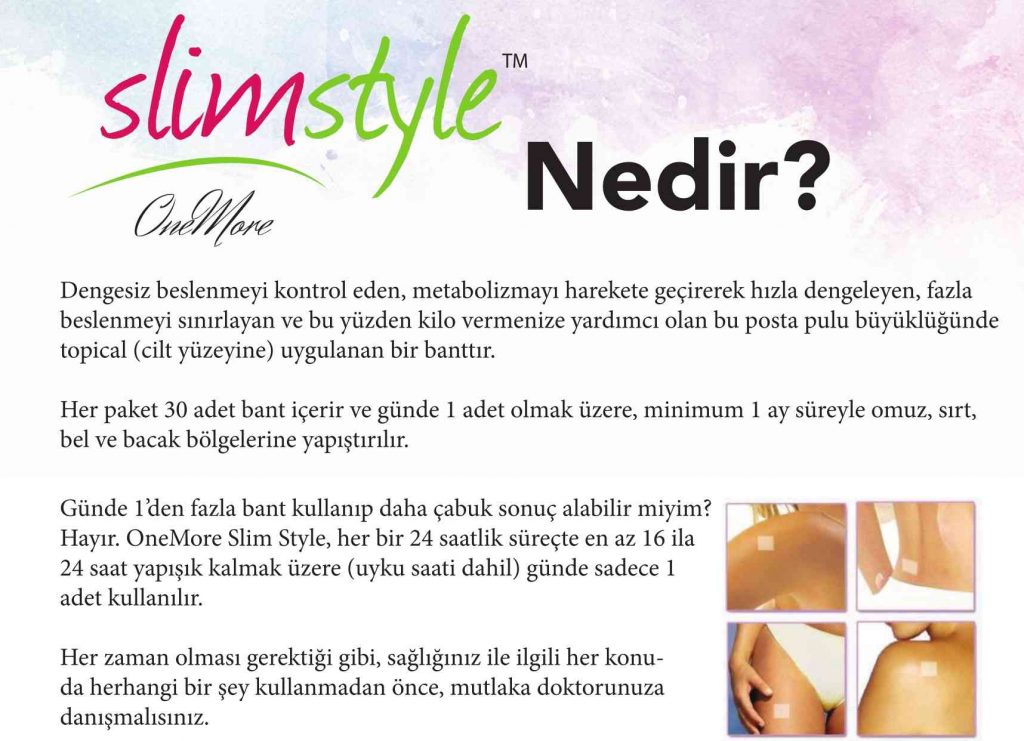 slimstyle™
OneMore

Nedir?

Dengesiz beslenmeyi kontrol eden, metabolizmayı harekete geçirerek hızla dengeleyen, fazla beslenmeyi sınırlayan ve bu yüzden kilo vermenize yardımcı olan bu posta pulu büyüklüğünde topical (cilt yüzeyine) uygulanan bir banttır.

Her paket 30 adet bant içerir ve günde 1 adet olmak üzere, minimum 1 ay süreyle omuz, sırt, bel ve bacak bölgelerine yapıştırılır.

Günde 1'den fazla bant kullanıp daha çabuk sonuç alabilir miyim? Hayır. OneMore Slim Style, her bir 24 saatlik süreçte en az 16 ila 24 saat yapışık kalmak üzere (uyku saati dahil) günde sadece 1 adet kullanılır.

Her zaman olması gerektiği gibi, sağlığınız ile ilgili her konuda herhangi bir şey kullanmadan önce, mutlaka doktorunuza danışmalısınız.